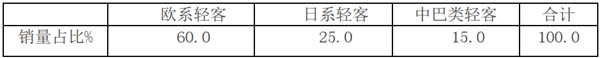 |  | 欧系轻客 | 日系轻客 | 中巴类轻客 | 合计 |
|---|---|---|---|---|
| 销量占比% | 60.0 | 25.0 | 15.0 | 100.0 |